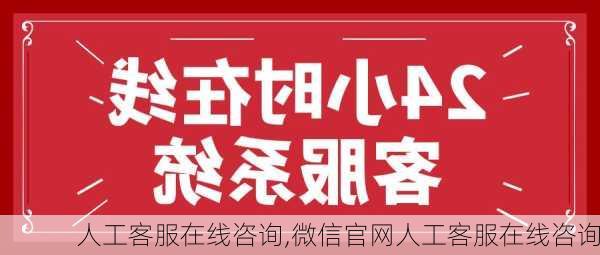 24小时在线
客服系统

人工客服在线咨询,微信官网人工客服在线咨询